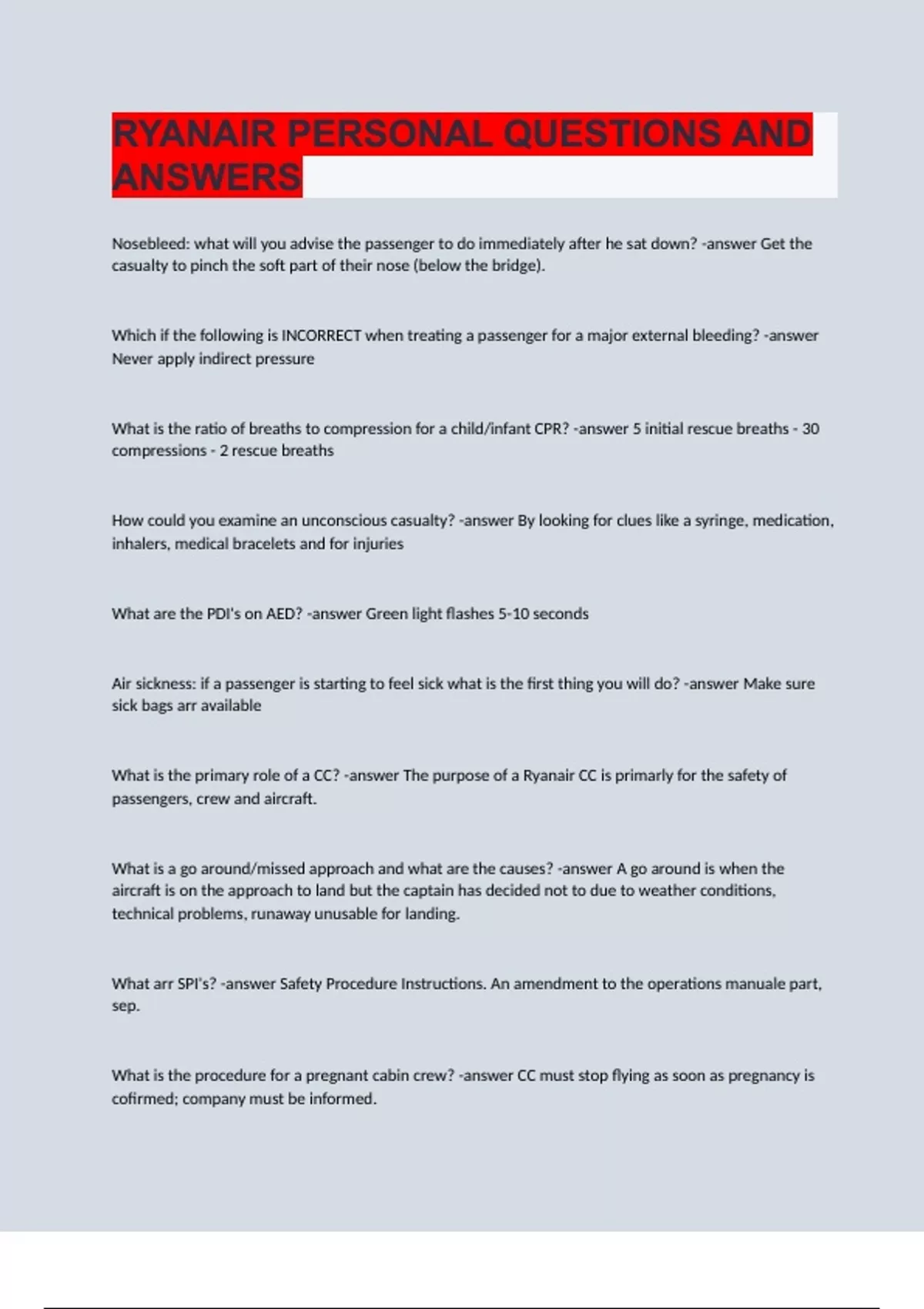 RYANAIR PERSONAL QUESTIONS AND ANSWERS

Nosebleed: what will you advise the passenger to do immediately after he sat down? -answer Get the casualty to pinch the soft part of their nose (below the bridge).

Which if the following is INCORRECT when treating a passenger for a major external bleeding? -answer Never apply indirect pressure

What is the ratio of breaths to compression for a child/infant CPR? -answer 5 initial rescue breaths - 30 compressions - 2 rescue breaths

How could you examine an unconscious casualty? -answer By looking for clues like a syringe, medication, inhalers, medical bracelets and for injuries

What are the PDI's on AED? -answer Green light flashes 5-10 seconds

Air sickness: if a passenger is starting to feel sick what is the first thing you will do? -answer Make sure sick bags arr available

What is the primary role of a CC? -answer The purpose of a Ryanair CC is primarly for the safety of passengers, crew and aircraft.

What is a go around/missed approach and what are the causes? -answer A go around is when the aircraft is on the approach to land but the captain has decided not to due to weather conditions, technical problems, runaway unusable for landing.

What arr SPI's? -answer Safety Procedure Instructions. An amendment to the operations manuale part, sep.

What is the procedure for a pregnant cabin crew? -answer CC must stop flying as soon as pregnancy is cofirmed; company must be informed.